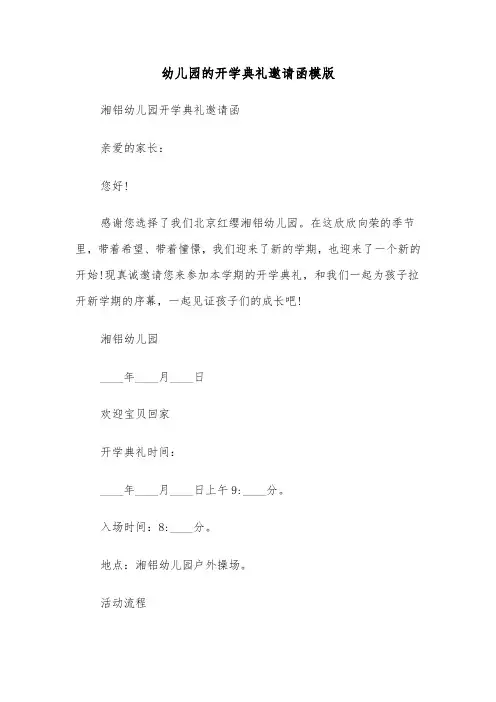 幼儿园的开学典礼邀请函模版

湘铝幼儿园开学典礼邀请函

亲爱的家长：

您好！

感谢您选择了我们北京红缨湘铝幼儿园。在这欣欣向荣的季节里，带着希望、带着憧憬，我们迎来了新的学期，也迎来了一个新的开始!现真诚邀请您来参加本学期的开学典礼，和我们一起为孩子拉开新学期的序幕，一起见证孩子们的成长吧!

湘铝幼儿园

____年____月____日

欢迎宝贝回家

开学典礼时间：

____年____月____日上午9:____分。

入场时间：8:____分。

地点：湘铝幼儿园户外操场。

活动流程